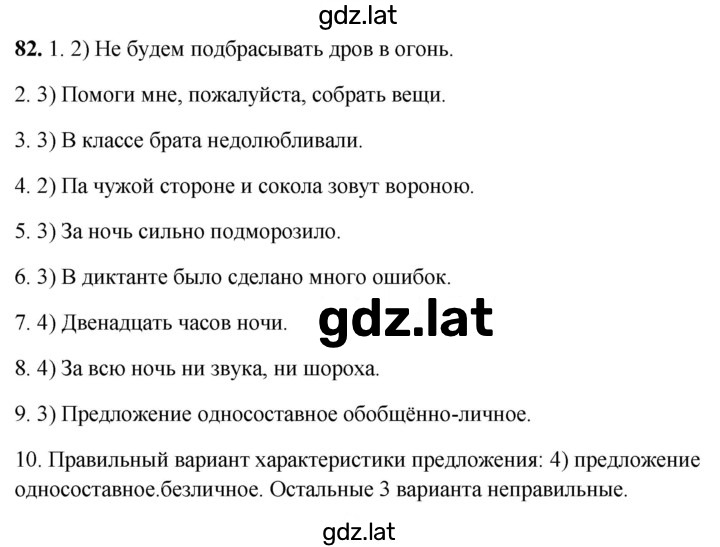 gdz.lat

**82.** 1. 2) Не будем подбрасывать дров в огонь.

2. 3) Помоги мне, пожалуйста, собрать вещи.

3. 3) В классе брата недолюбливали.

4. 2) Па чужой стороне и сокола зовут вороною.

5. 3) За ночь сильно подморозило.

6. 3) В диктанте было сделано много ошибок.

7. 4) Двенадцать часов ночи.

gdz.lat

8. 4) За всю ночь ни звука, ни шороха.

9. 3) Предложение односоставное обобщённо-личное.

10. Правильный вариант характеристики предложения: 4) предложение односоставное.безличное. Остальные 3 варианта неправильные.

gdz.lat